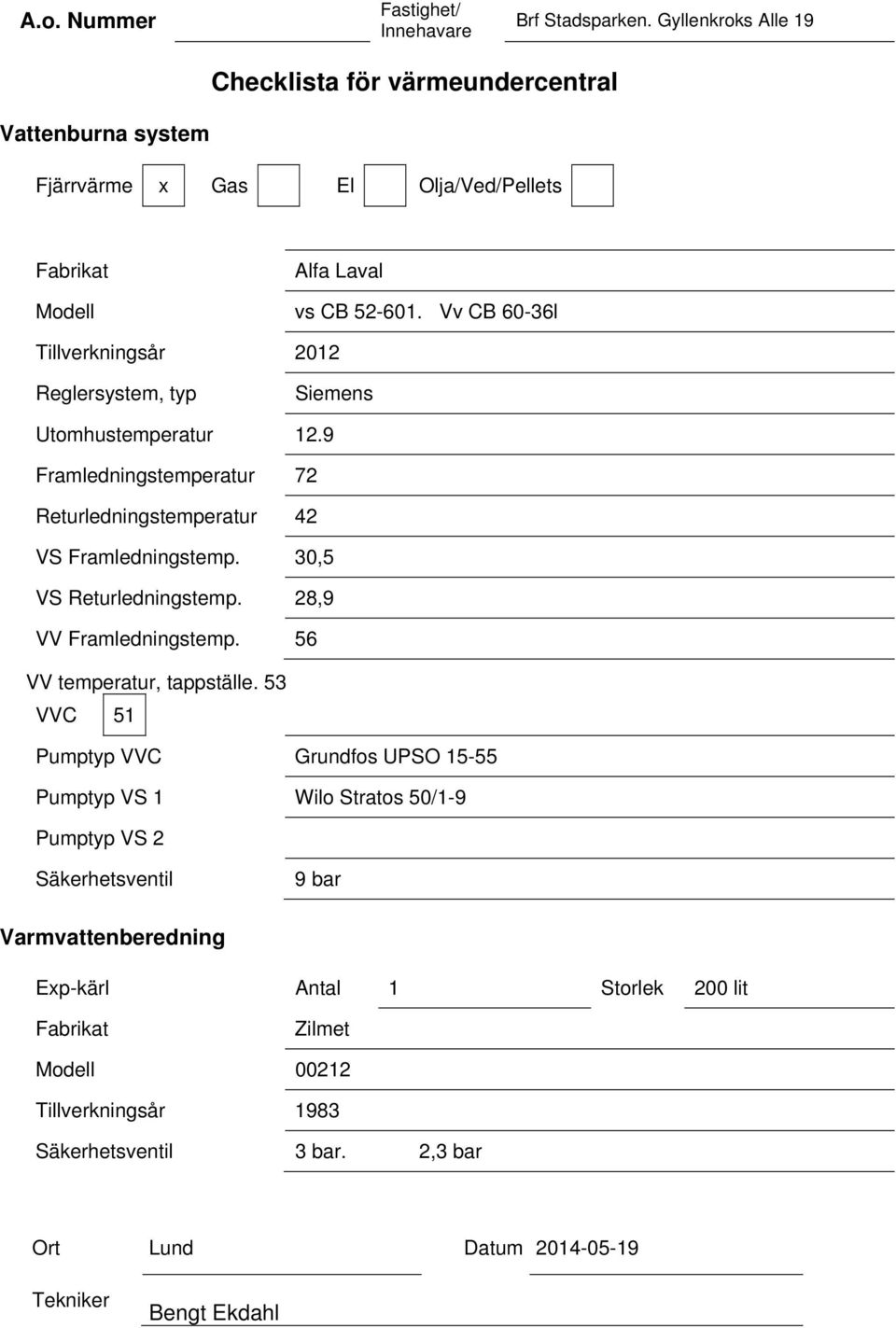 A.o. Nummer

Fastighet/ Innehavare

Brf Stadsparken. Gyllenkroks Alle 19

Checklista för värmeundercentral

Vattenburna system

Fjärrvärme x Gas El Olja/Ved/Pellets

Fabrikat Alfa Laval

Modell vs CB 52-601. Vv CB 60-36l

Tillverkningsår 2012

Reglersystem, typ Siemens

Utomhustemperatur 12.9

Framledningstemperatur 72

Returledningstemperatur 42

VS Framledningstemp. 30,5

VS Returledningstemp. 28,9

VV Framledningstemp. 56

VV temperatur, tappställe. 53

VVC 51

Pumptyp VVC Grundfos UPSO 15-55

Pumptyp VS 1 Wilo Stratos 50/1-9

Pumptyp VS 2

Säkerhetsventil 9 bar

Varmvattenberedning

Exp-kärl Antal 1 Storlek 200 lit

Fabrikat Zilmet

Modell 00212

Tillverkningsår 1983

Säkerhetsventil 3 bar. 2,3 bar

Ort Lund Datum 2014-05-19

Tekniker Bengt Ekdahl